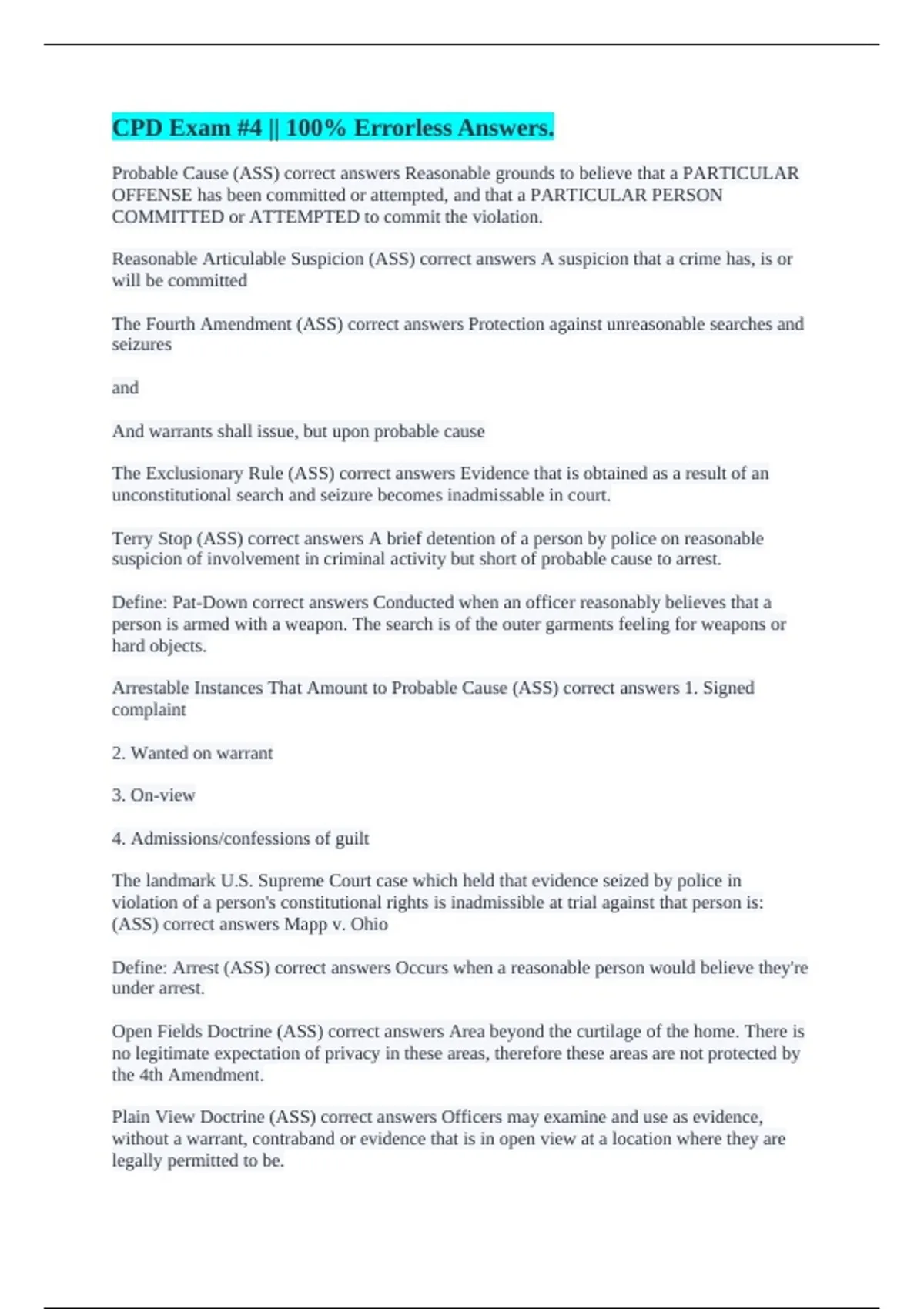 CPD Exam #4 || 100% Errorless Answers.

Probable Cause (ASS) correct answers Reasonable grounds to believe that a PARTICULAR OFFENSE has been committed or attempted, and that a PARTICULAR PERSON COMMITTED or ATTEMPTED to commit the violation.

Reasonable Articulable Suspicion (ASS) correct answers A suspicion that a crime has, is or will be committed

The Fourth Amendment (ASS) correct answers Protection against unreasonable searches and seizures

and

And warrants shall issue, but upon probable cause

The Exclusionary Rule (ASS) correct answers Evidence that is obtained as a result of an unconstitutional search and seizure becomes inadmissable in court.

Terry Stop (ASS) correct answers A brief detention of a person by police on reasonable suspicion of involvement in criminal activity but short of probable cause to arrest.

Define: Pat-Down correct answers Conducted when an officer reasonably believes that a person is armed with a weapon. The search is of the outer garments feeling for weapons or hard objects.

Arrestable Instances That Amount to Probable Cause (ASS) correct answers 1. Signed complaint

2. Wanted on warrant

3. On-view

4. Admissions/confessions of guilt

The landmark U.S. Supreme Court case which held that evidence seized by police in violation of a person's constitutional rights is inadmissible at trial against that person is: (ASS) correct answers Mapp v. Ohio

Define: Arrest (ASS) correct answers Occurs when a reasonable person would believe they're under arrest.

Open Fields Doctrine (ASS) correct answers Area beyond the curtilage of the home. There is no legitimate expectation of privacy in these areas, therefore these areas are not protected by the 4th Amendment.

Plain View Doctrine (ASS) correct answers Officers may examine and use as evidence, without a warrant, contraband or evidence that is in open view at a location where they are legally permitted to be.